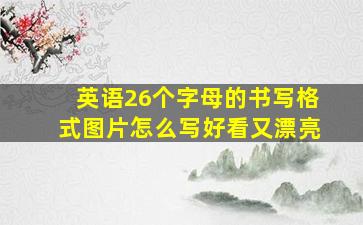 英语26个字母的书写格式图片怎么写好看又漂亮